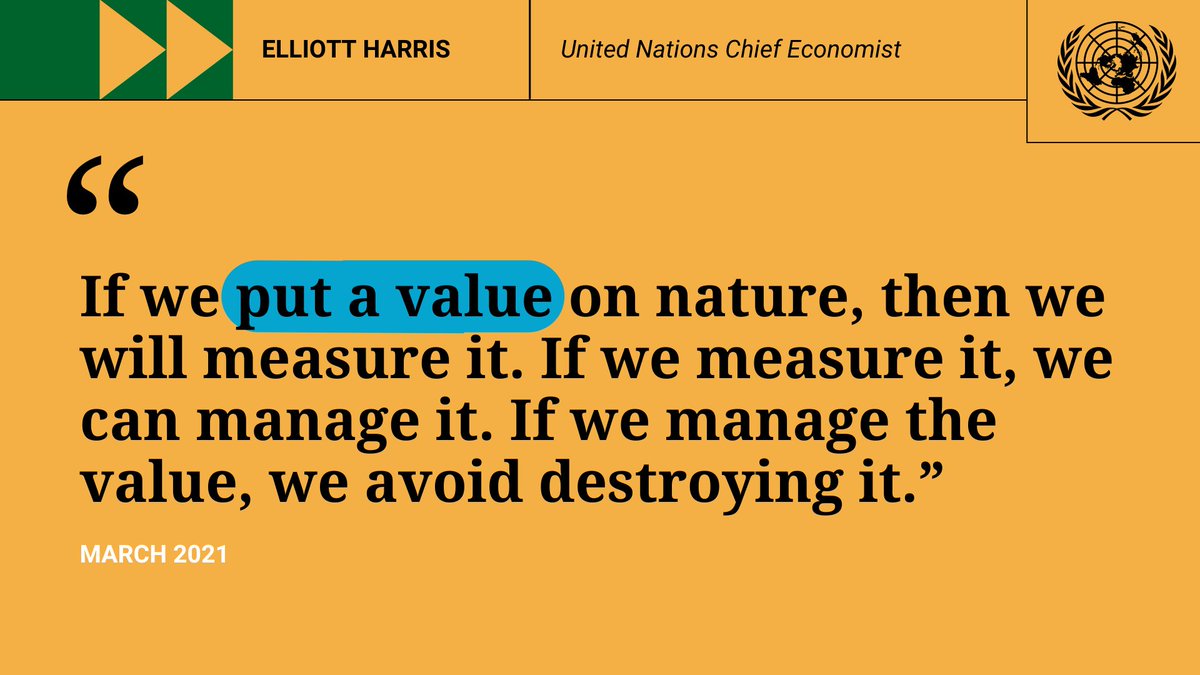 ELLIOTT HARRIS

United Nations Chief Economist

“

If we put a value on nature, then we will measure it. If we measure it, we can manage it. If we manage the value, we avoid destroying it.”

MARCH 2021